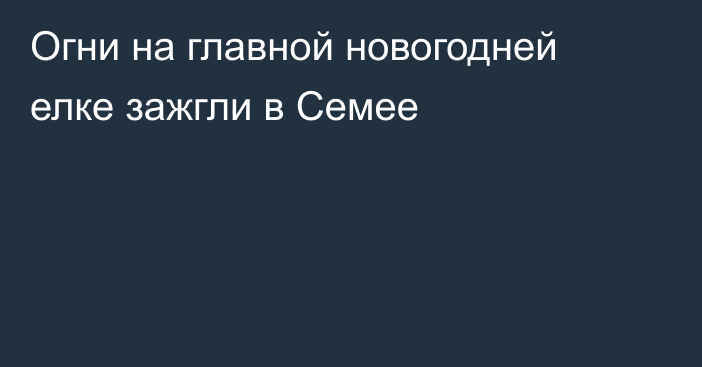 Огни на главной новогодней елке зажгли в Семее